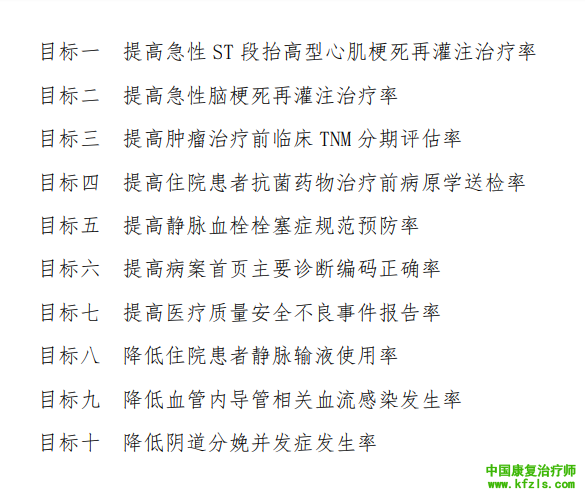 目标一　提高急性 ST 段抬高型心肌梗死再灌注治疗率

目标二　提高急性脑梗死再灌注治疗率

目标三　提高肿瘤治疗前临床 TNM 分期评估率

目标四　提高住院患者抗菌药物治疗前病原学送检率

目标五　提高静脉血栓栓塞症规范预防率

目标六　提高病案首页主要诊断编码正确率

目标七　提高医疗质量安全不良事件报告率

目标八　降低住院患者静脉输液使用率

目标九　降低血管内导管相关血流感染发生率

目标十　降低阴道分娩并发症发生率

中国康复治疗师
www.kfzls.com